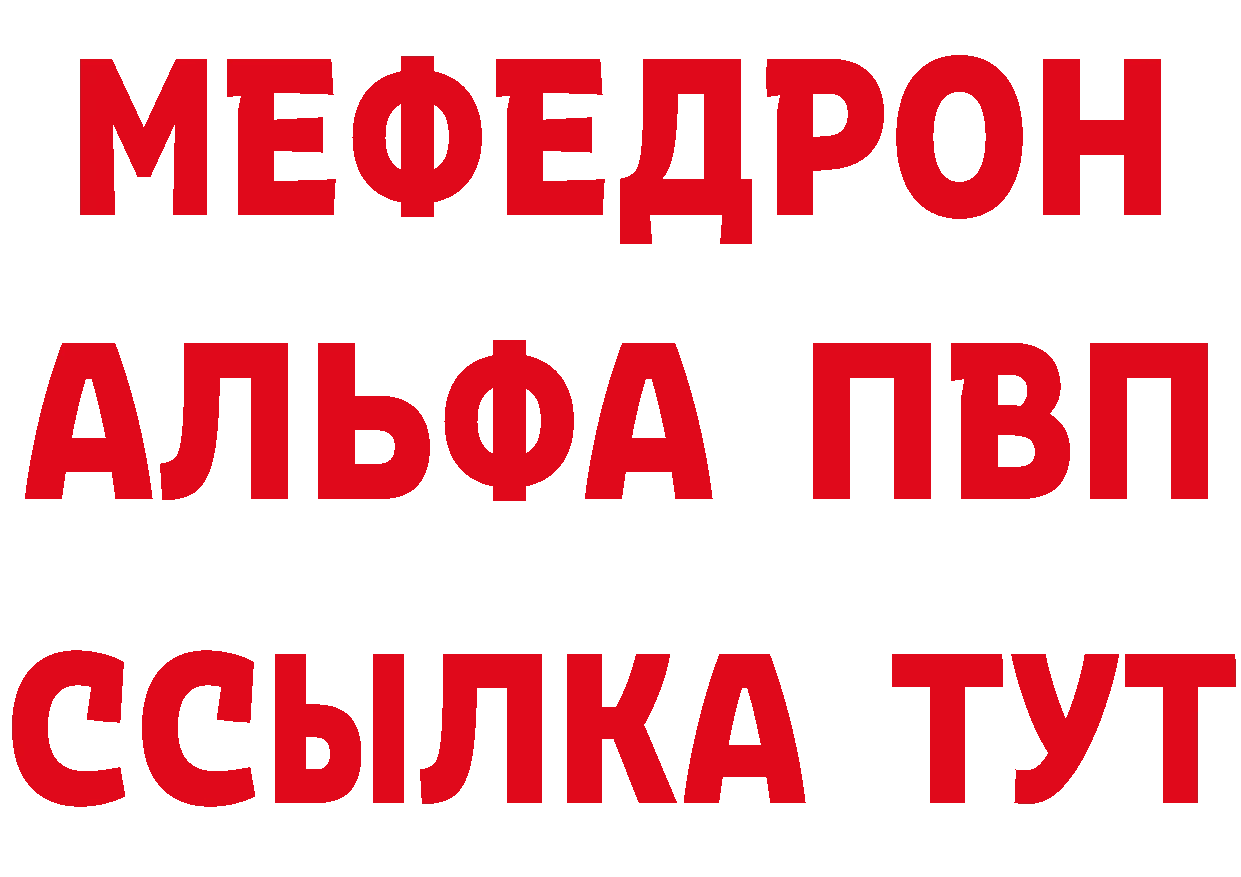 МЕФЕДРОН
АЛЬФА ПВП
ССЫЛКА ТУТ